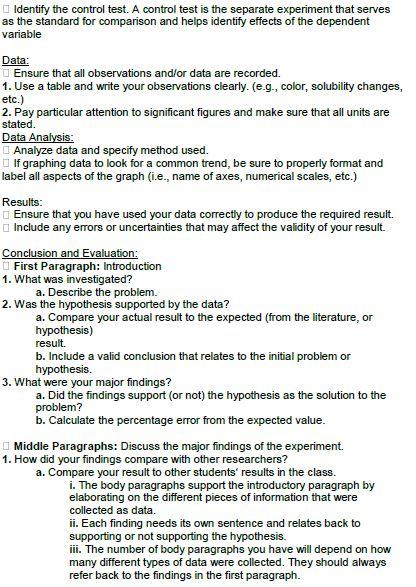 □ Identify the control test. A control test is the separate experiment that serves as the standard for comparison and helps identify effects of the dependent variable

Data:
□ Ensure that all observations and/or data are recorded.
1. Use a table and write your observations clearly. (e.g., color, solubility changes, etc.)
2. Pay particular attention to significant figures and make sure that all units are stated.
Data Analysis:
□ Analyze data and specify method used.
□ If graphing data to look for a common trend, be sure to properly format and label all aspects of the graph (i.e., name of axes, numerical scales, etc.)

Results:
□ Ensure that you have used your data correctly to produce the required result.
□ Include any errors or uncertainties that may affect the validity of your result.

Conclusion and Evaluation:
□ First Paragraph: Introduction
1. What was investigated?
a. Describe the problem.
2. Was the hypothesis supported by the data?
a. Compare your actual result to the expected (from the literature, or hypothesis)
result.
b. Include a valid conclusion that relates to the initial problem or hypothesis.
3. What were your major findings?
a. Did the findings support (or not) the hypothesis as the solution to the problem?
b. Calculate the percentage error from the expected value.

□ Middle Paragraphs: Discuss the major findings of the experiment.
1. How did your findings compare with other researchers?
a. Compare your result to other students' results in the class.
i. The body paragraphs support the introductory paragraph by elaborating on the different pieces of information that were collected as data.
ii. Each finding needs its own sentence and relates back to supporting or not supporting the hypothesis.
iii. The number of body paragraphs you have will depend on how many different types of data were collected. They should always refer back to the findings in the first paragraph.